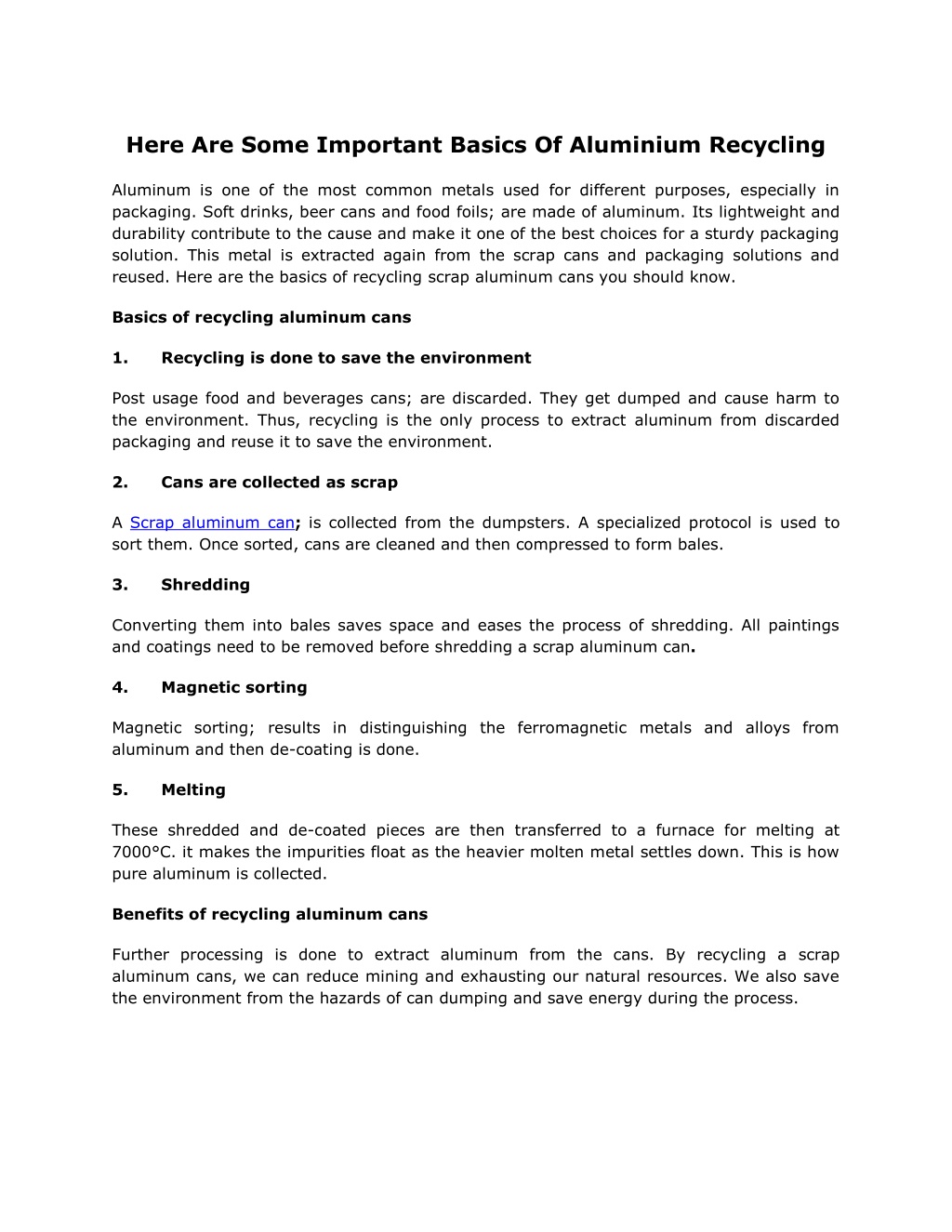 Here Are Some Important Basics Of Aluminium Recycling

Aluminum is one of the most common metals used for different purposes, especially in packaging. Soft drinks, beer cans and food foils; are made of aluminum. Its lightweight and durability contribute to the cause and make it one of the best choices for a sturdy packaging solution. This metal is extracted again from the scrap cans and packaging solutions and reused. Here are the basics of recycling scrap aluminum cans you should know.

Basics of recycling aluminum cans

1. Recycling is done to save the environment

Post usage food and beverages cans; are discarded. They get dumped and cause harm to the environment. Thus, recycling is the only process to extract aluminum from discarded packaging and reuse it to save the environment.

2. Cans are collected as scrap

A Scrap aluminum can; is collected from the dumpsters. A specialized protocol is used to sort them. Once sorted, cans are cleaned and then compressed to form bales.

3. Shredding

Converting them into bales saves space and eases the process of shredding. All paintings and coatings need to be removed before shredding a scrap aluminum can.

4. Magnetic sorting

Magnetic sorting; results in distinguishing the ferromagnetic metals and alloys from aluminum and then de-coating is done.

5. Melting

These shredded and de-coated pieces are then transferred to a furnace for melting at 7000°C. it makes the impurities float as the heavier molten metal settles down. This is how pure aluminum is collected.

Benefits of recycling aluminum cans

Further processing is done to extract aluminum from the cans. By recycling a scrap aluminum cans, we can reduce mining and exhausting our natural resources. We also save the environment from the hazards of can dumping and save energy during the process.